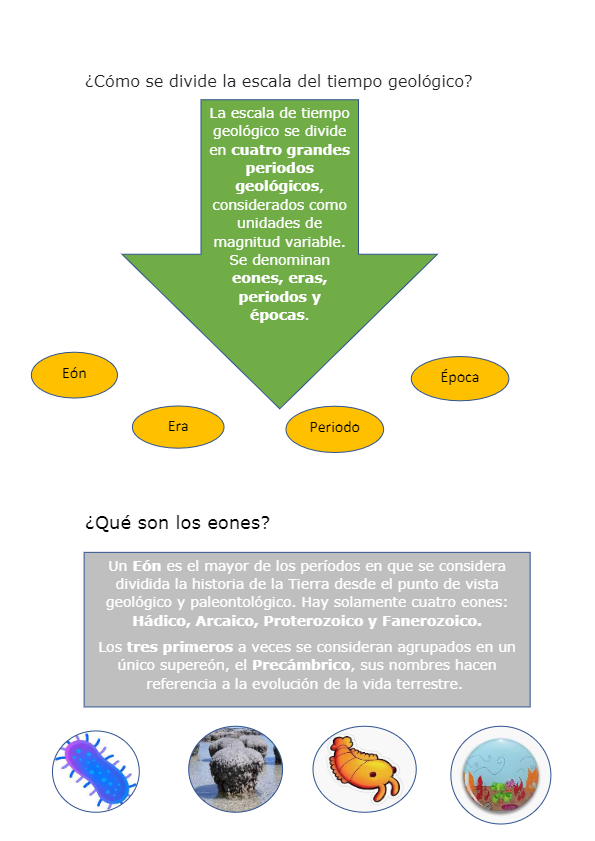 ¿Cómo se divide la escala del tiempo geológico?

La escala de tiempo geológico se divide en cuatro grandes periodos geológicos, considerados como unidades de magnitud variable. Se denominan eones, eras, periodos y épocas.

Eón

Era

Periodo

Época

¿Qué son los eones?

Un Eón es el mayor de los períodos en que se considera dividida la historia de la Tierra desde el punto de vista geológico y paleontológico. Hay solamente cuatro eones: Hádico, Arcaico, Proterozoico y Fanerozoico.

Los tres primeros a veces se consideran agrupados en un único supereón, el Precámbrico, sus nombres hacen referencia a la evolución de la vida terrestre.